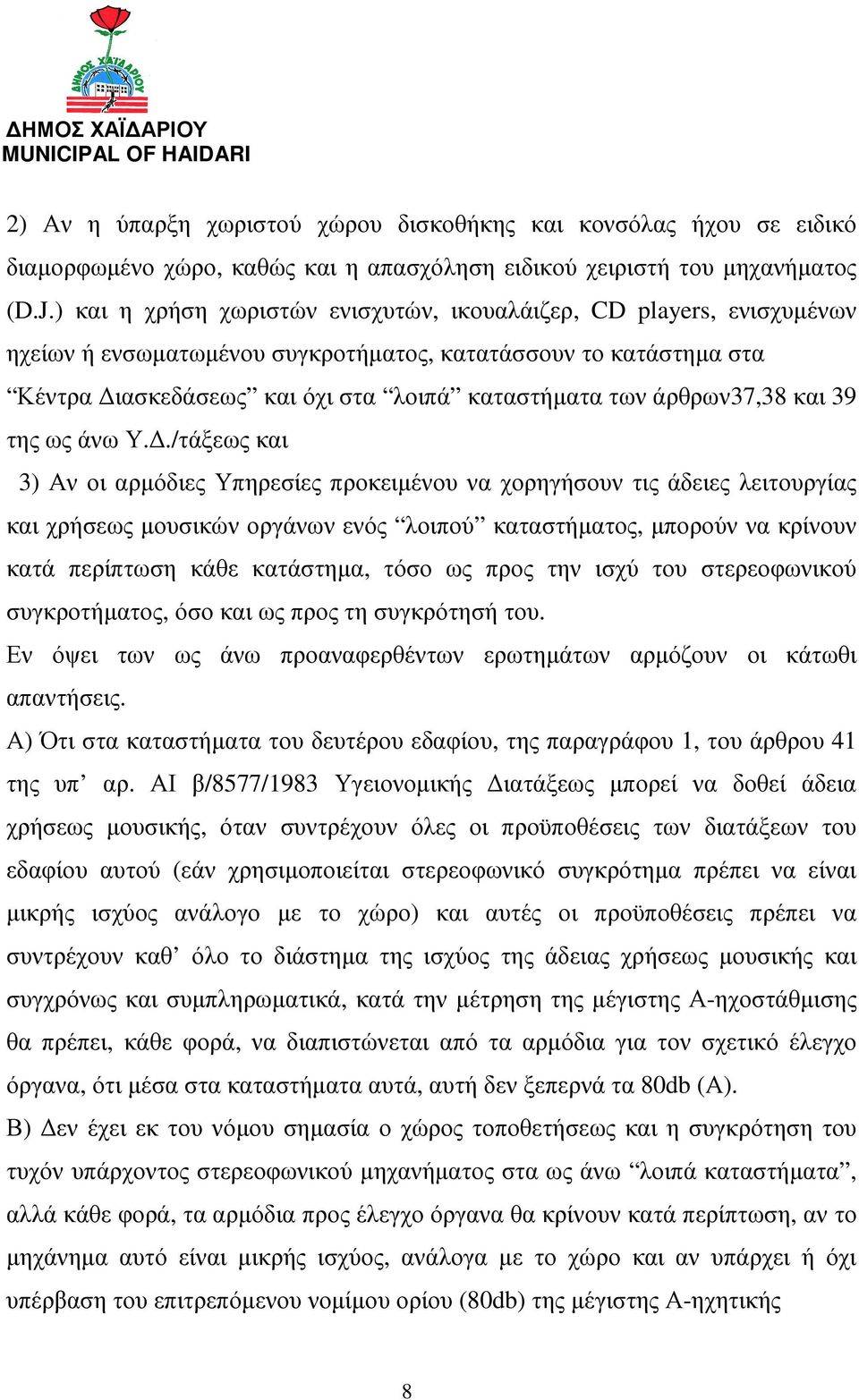 ΔΗΜΟΣ ΧΑΪΔΑΡΙΟΥ
ΔΗΜΟΣ ΧΑΪΔΑΡΙΟΥ
MUNICIPAL OF HAIDARI

2) Αν η ύπαρξη χωριστού χώρου δισκοθήκης και κονσόλας ήχου σε ειδικό διαμορφωμένο χώρο, καθώς και η απασχόληση ειδικού χειριστή του μηχανήματος (D.J.) και η χρήση χωριστών ενισχυτών, ικουαλάιζερ, CD players, ενισχυμένων ηχείων ή ενσωματωμένου συγκροτήματος, κατατάσσουν το κατάστημα στα "Κέντρα Διασκεδάσεως" και όχι στα "λοιπά" καταστήματα των άρθρων37,38 και 39 της ως άνω Υ.Δ./τάξεως και

3) Αν οι αρμόδιες Υπηρεσίες προκειμένου να χορηγήσουν τις άδειες λειτουργίας και χρήσεως μουσικών οργάνων ενός "λοιπού" καταστήματος, μπορούν να κρίνουν κατά περίπτωση κάθε κατάστημα, τόσο ως προς την ισχύ του στερεοφωνικού συγκροτήματος, όσο και ως προς τη συγκρότησή του.

Εν όψει των ως άνω προαναφερθέντων ερωτημάτων αρμόζουν οι κάτωθι απαντήσεις.

Α) Ότι στα καταστήματα του δευτέρου εδαφίου, της παραγράφου 1, του άρθρου 41 της υπ' αρ. ΑΙ β/8577/1983 Υγειονομικής Διατάξεως μπορεί να δοθεί άδεια χρήσεως μουσικής, όταν συντρέχουν όλες οι προϋποθέσεις των διατάξεων του εδαφίου αυτού (εάν χρησιμοποιείται στερεοφωνικό συγκρότημα πρέπει να είναι μικρής ισχύος ανάλογο με το χώρο) και αυτές οι προϋποθέσεις πρέπει να συντρέχουν καθ' όλο το διάστημα της ισχύος της άδειας χρήσεως μουσικής και συγχρόνως και συμπληρωματικά, κατά την μέτρηση της μέγιστης Α-ηχοστάθμισης θα πρέπει, κάθε φορά, να διαπιστώνεται από τα αρμόδια για τον σχετικό έλεγχο όργανα, ότι μέσα στα καταστήματα αυτά, αυτή δεν ξεπερνά τα 80db (A).

Β) Δεν έχει εκ του νόμου σημασία ο χώρος τοποθετήσεως και η συγκρότηση του τυχόν υπάρχοντος στερεοφωνικού μηχανήματος στα ως άνω "λοιπά καταστήματα", αλλά κάθε φορά, τα αρμόδια προς έλεγχο όργανα θα κρίνουν κατά περίπτωση, αν το μηχάνημα αυτό είναι μικρής ισχύος, ανάλογα με το χώρο και αν υπάρχει ή όχι υπέρβαση του επιτρεπόμενου νομίμου ορίου (80db) της μέγιστης Α-ηχητικής

8